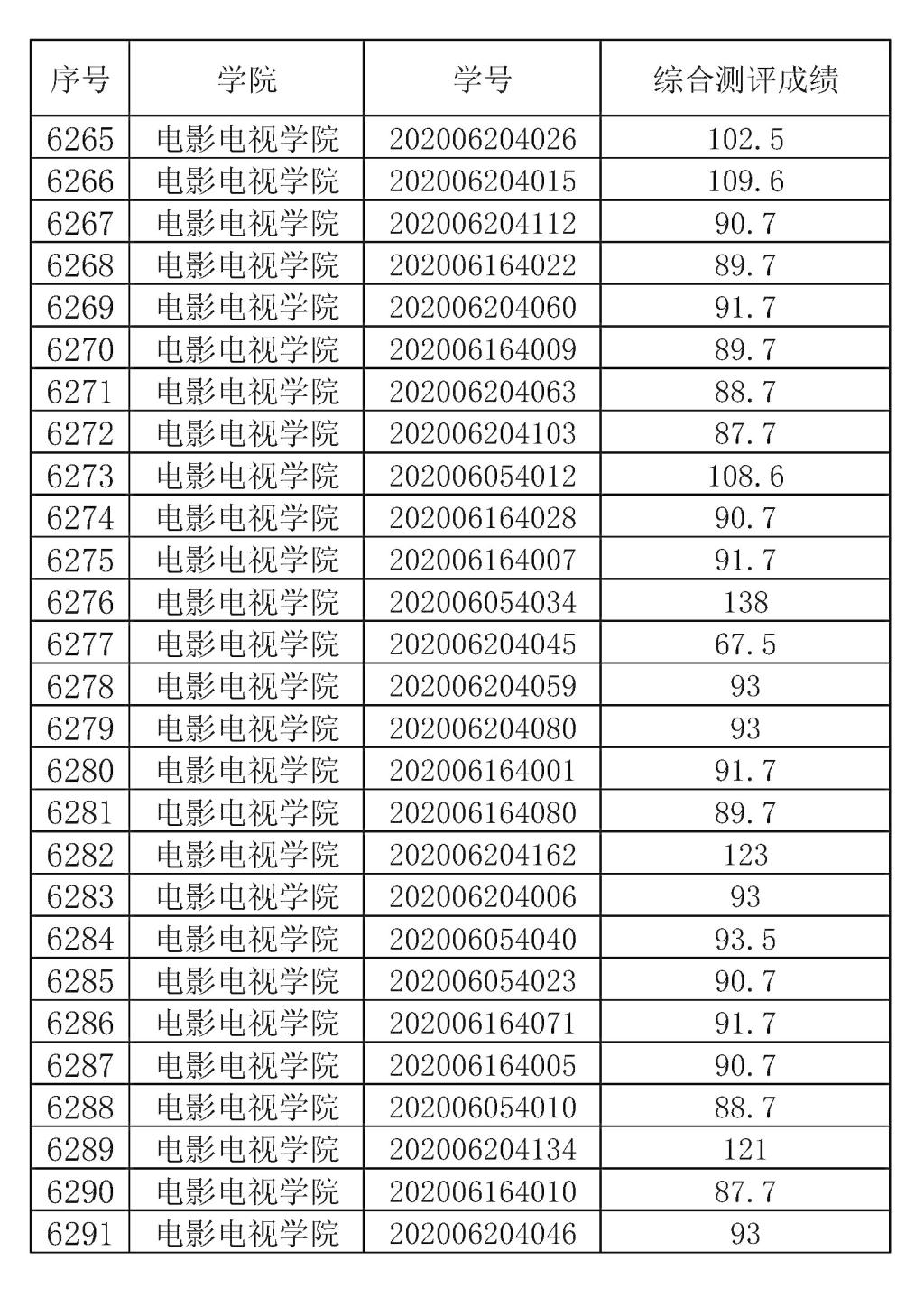 | 序号 | 学院 | 学号 | 综合测评成绩 |
|---|---|---|---|
| 6265 | 电影电视学院 | 202006204026 | 102.5 |
| 6266 | 电影电视学院 | 202006204015 | 109.6 |
| 6267 | 电影电视学院 | 202006204112 | 90.7 |
| 6268 | 电影电视学院 | 202006164022 | 89.7 |
| 6269 | 电影电视学院 | 202006204060 | 91.7 |
| 6270 | 电影电视学院 | 202006164009 | 89.7 |
| 6271 | 电影电视学院 | 202006204063 | 88.7 |
| 6272 | 电影电视学院 | 202006204103 | 87.7 |
| 6273 | 电影电视学院 | 202006054012 | 108.6 |
| 6274 | 电影电视学院 | 202006164028 | 90.7 |
| 6275 | 电影电视学院 | 202006164007 | 91.7 |
| 6276 | 电影电视学院 | 202006054034 | 138 |
| 6277 | 电影电视学院 | 202006204045 | 67.5 |
| 6278 | 电影电视学院 | 202006204059 | 93 |
| 6279 | 电影电视学院 | 202006204080 | 93 |
| 6280 | 电影电视学院 | 202006164001 | 91.7 |
| 6281 | 电影电视学院 | 202006164080 | 89.7 |
| 6282 | 电影电视学院 | 202006204162 | 123 |
| 6283 | 电影电视学院 | 202006204006 | 93 |
| 6284 | 电影电视学院 | 202006054040 | 93.5 |
| 6285 | 电影电视学院 | 202006054023 | 90.7 |
| 6286 | 电影电视学院 | 202006164071 | 91.7 |
| 6287 | 电影电视学院 | 202006164005 | 90.7 |
| 6288 | 电影电视学院 | 202006054010 | 88.7 |
| 6289 | 电影电视学院 | 202006204134 | 121 |
| 6290 | 电影电视学院 | 202006164010 | 87.7 |
| 6291 | 电影电视学院 | 202006204046 | 93 |